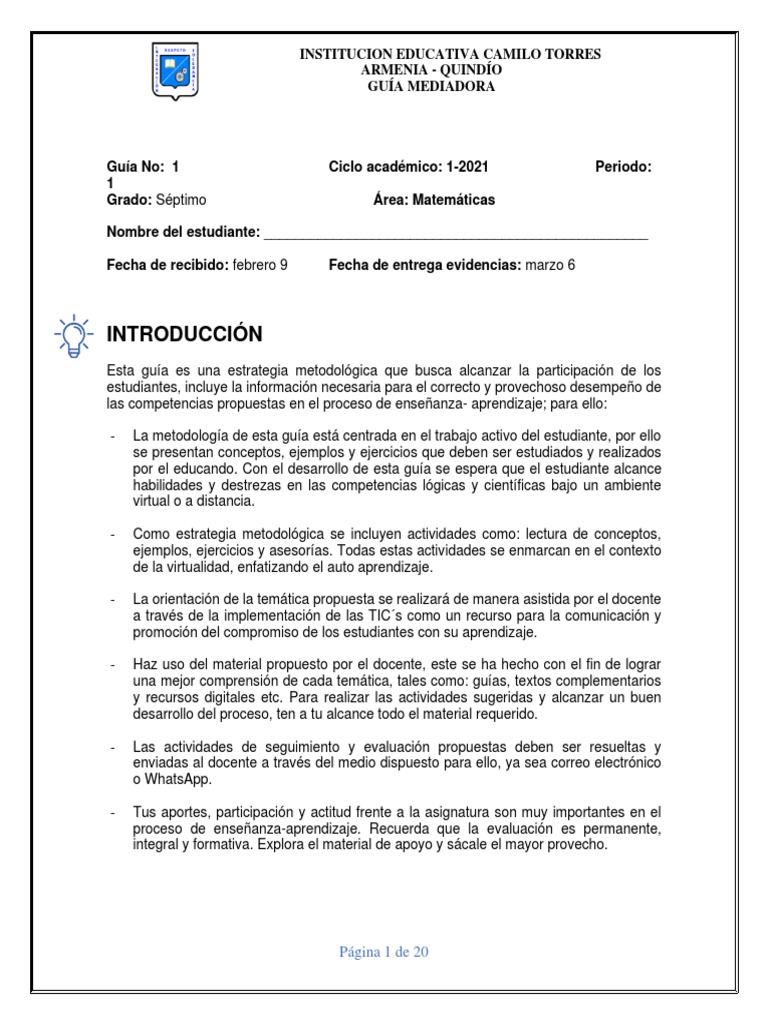 RESPETO

INSTITUCION EDUCATIVA CAMILO TORRES
ARMENIA - QUINDÍO
GUÍA MEDIADORA

Guía No: 1 Ciclo académico: 1-2021 Periodo: 1
Grado: Séptimo Área: Matemáticas

Nombre del estudiante: ____________________________________________________

Fecha de recibido: febrero 9 Fecha de entrega evidencias: marzo 6

INTRODUCCIÓN

Esta guía es una estrategia metodológica que busca alcanzar la participación de los estudiantes, incluye la información necesaria para el correcto y provechoso desempeño de las competencias propuestas en el proceso de enseñanza- aprendizaje; para ello:

- La metodología de esta guía está centrada en el trabajo activo del estudiante, por ello se presentan conceptos, ejemplos y ejercicios que deben ser estudiados y realizados por el educando. Con el desarrollo de esta guía se espera que el estudiante alcance habilidades y destrezas en las competencias lógicas y científicas bajo un ambiente virtual o a distancia.

- Como estrategia metodológica se incluyen actividades como: lectura de conceptos, ejemplos, ejercicios y asesorías. Todas estas actividades se enmarcan en el contexto de la virtualidad, enfatizando el auto aprendizaje.

- La orientación de la temática propuesta se realizará de manera asistida por el docente a través de la implementación de las TIC´s como un recurso para la comunicación y promoción del compromiso de los estudiantes con su aprendizaje.

- Haz uso del material propuesto por el docente, este se ha hecho con el fin de lograr una mejor comprensión de cada temática, tales como: guías, textos complementarios y recursos digitales etc. Para realizar las actividades sugeridas y alcanzar un buen desarrollo del proceso, ten a tu alcance todo el material requerido.

- Las actividades de seguimiento y evaluación propuestas deben ser resueltas y enviadas al docente a través del medio dispuesto para ello, ya sea correo electrónico o WhatsApp.

- Tus aportes, participación y actitud frente a la asignatura son muy importantes en el proceso de enseñanza-aprendizaje. Recuerda que la evaluación es permanente, integral y formativa. Explora el material de apoyo y sácale el mayor provecho.

Página 1 de 20